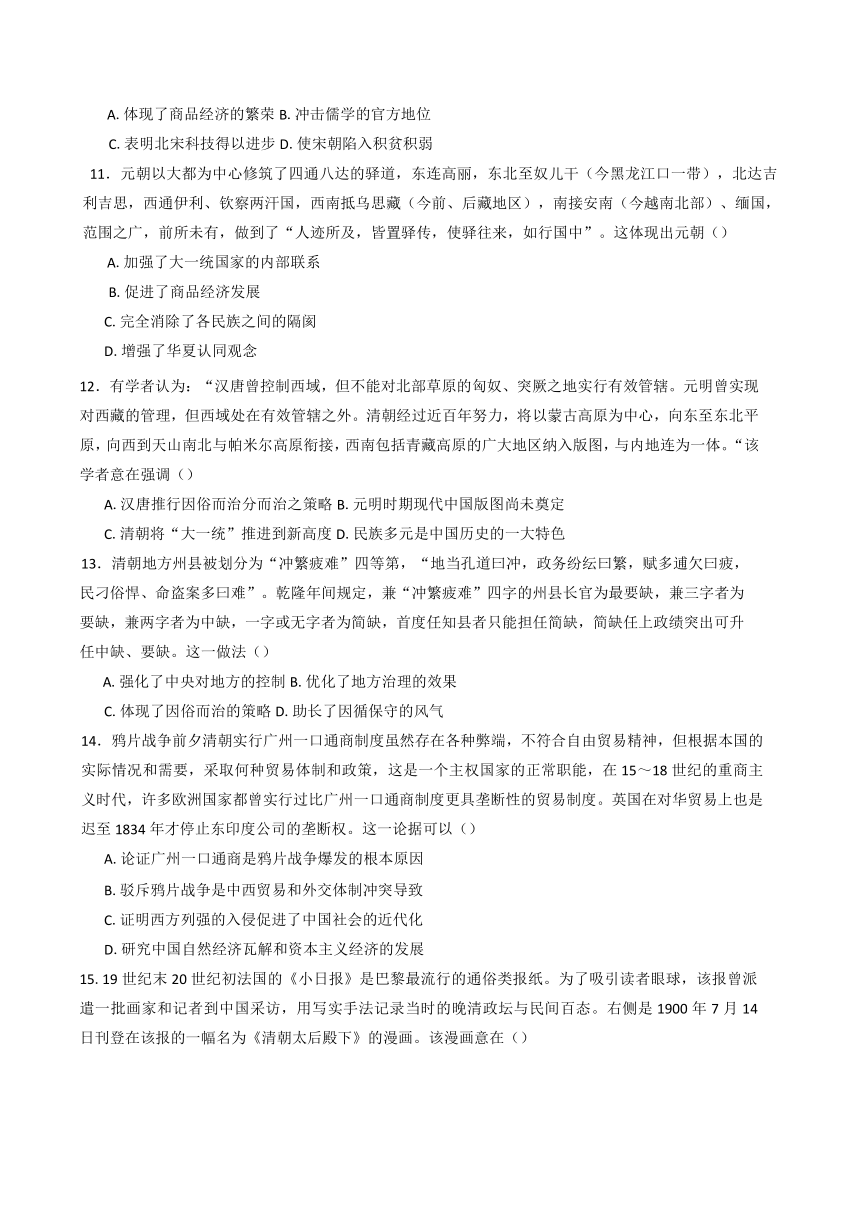 A. 体现了商品经济的繁荣 B. 冲击儒学的官方地位

C. 表明北宋科技得以进步 D. 使宋朝陷入积贫积弱

11．元朝以大都为中心修筑了四通八达的驿道，东连高丽，东北至奴儿干（今黑龙江口一带），北达吉利吉思，西通伊利、钦察两汗国，西南抵乌思藏（今前、后藏地区），南接安南（今越南北部）、缅国，范围之广，前所未有，做到了“人迹所及，皆置驿传，使驿往来，如行国中”。这体现出元朝（）

A. 加强了大一统国家的内部联系

B. 促进了商品经济发展

C. 完全消除了各民族之间的隔阂

D. 增强了华夏认同观念

12．有学者认为：“汉唐曾控制西域，但不能对北部草原的匈奴、突厥之地实行有效管辖。元明曾实现对西藏的管理，但西域处在有效管辖之外。清朝经过近百年努力，将以蒙古高原为中心，向东至东北平原，向西到天山南北与帕米尔高原衔接，西南包括青藏高原的广大地区纳入版图，与内地连为一体。“该学者意在强调（）

A. 汉唐推行因俗而治分而治之策略 B. 元明时期现代中国版图尚未奠定

C. 清朝将“大一统”推进到新高度 D. 民族多元是中国历史的一大特色

13．清朝地方州县被划分为“冲繁疲难”四等第，“地当孔道曰冲，政务纷纭曰繁，赋多逋欠曰疲，民刁俗悍、命盗案多曰难”。乾隆年间规定，兼“冲繁疲难”四字的州县长官为最要缺，兼三字者为要缺，兼两字者为中缺，一字或无字者为简缺，首度任知县者只能担任简缺，简缺任上政绩突出可升任中缺、要缺。这一做法（）

A. 强化了中央对地方的控制 B. 优化了地方治理的效果

C. 体现了因俗而治的策略 D. 助长了因循保守的风气

14．鸦片战争前夕清朝实行广州一口通商制度虽然存在各种弊端，不符合自由贸易精神，但根据本国的实际情况和需要，采取何种贸易体制和政策，这是一个主权国家的正常职能，在 15～18 世纪的重商主义时代，许多欧洲国家都曾实行过比广州一口通商制度更具垄断性的贸易制度。英国在对华贸易上也是迟至 1834 年才停止东印度公司的垄断权。这一论据可以（）

A. 论证广州一口通商是鸦片战争爆发的根本原因

B. 驳斥鸦片战争是中西贸易和外交体制冲突导致

C. 证明西方列强的入侵促进了中国社会的近代化

D. 研究中国自然经济瓦解和资本主义经济的发展

15. 19 世纪末 20 世纪初法国的《小日报》是巴黎最流行的通俗类报纸。为了吸引读者眼球，该报曾派遣一批画家和记者到中国采访，用写实手法记录当时的晚清政坛与民间百态。右侧是 1900 年 7 月 14 日刊登在该报的一幅名为《清朝太后殿下》的漫画。该漫画意在（）